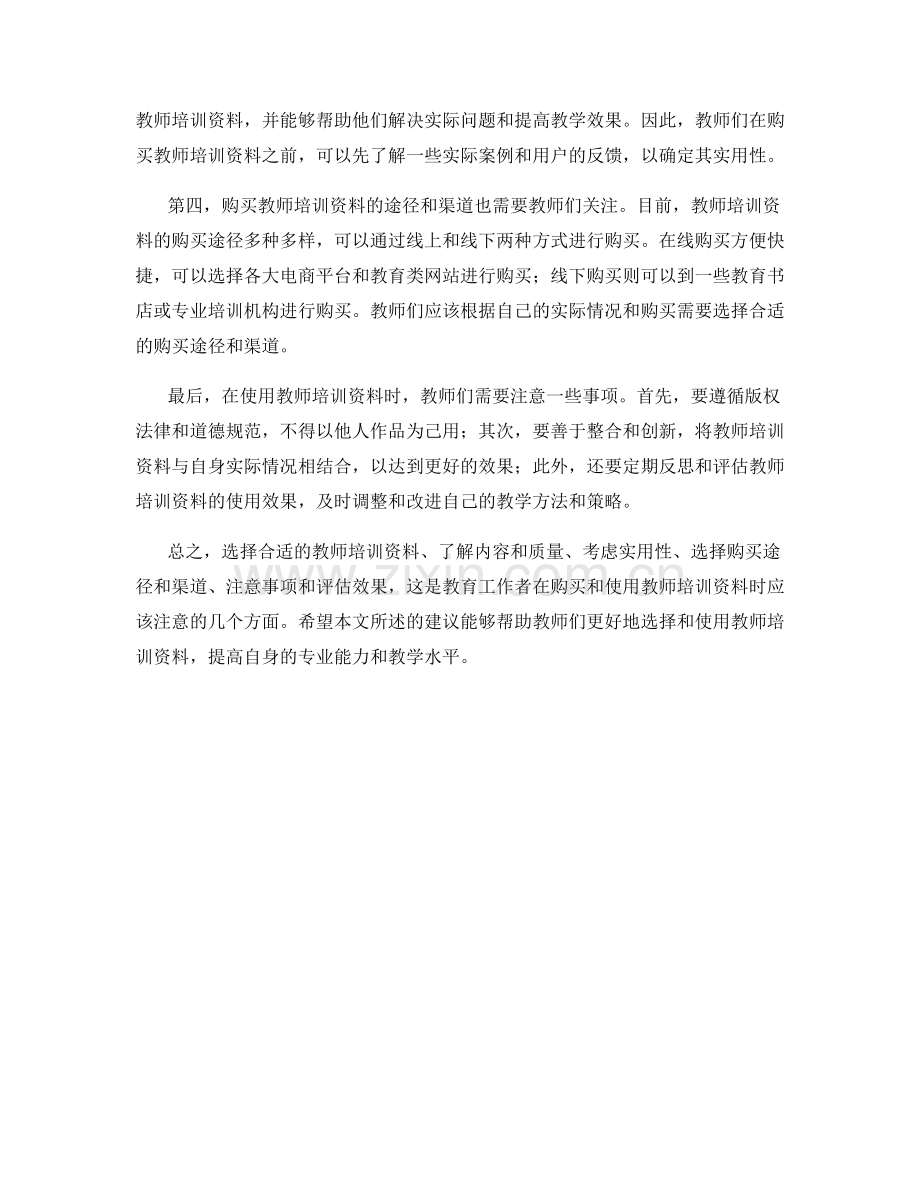 教师培训资料，并能够帮助他们解决实际问题和提高教学效果。因此，教师们在购买教师培训资料之前，可以先了解一些实际案例和用户的反馈，以确定其实用性。

第四，购买教师培训资料的途径和渠道也需要教师们关注。目前，教师培训资料的购买途径多种多样，可以通过线上和线下两种方式进行购买。在线购买方便快捷，可以选择各大电商平台和教育类网站进行购买；线下购买则可以到一些教育书店或专业培训机构进行购买。教师们应该根据自己的实际情况和购买需要选择合适的购买途径和渠道。

最后，在使用教师培训资料时，教师们需要注意一些事项。首先，要遵循版权法律和道德规范，不得以他人作品为己用；其次，要善于整合和创新，将教师培训资料与自身实际情况相结合，以达到更好的效果；此外，还要定期反思和评估教师培训资料的使用效果，及时调整和改进自己的教学方法和策略。

总之，选择合适的教师培训资料、了解内容和质量、考虑实用性、选择购买途径和渠道、注意事项和评估效果，这是教育工作者在购买和使用教师培训资料时应该注意的几个方面。希望本文所述的建议能够帮助教师们更好地选择和使用教师培训资料，提高自身的专业能力和教学水平。

www.zixin.com.cn